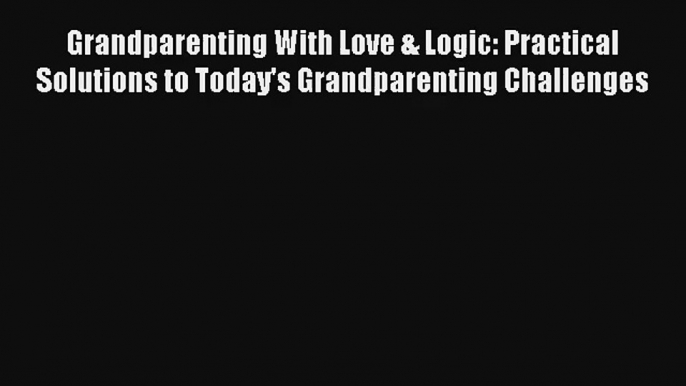 Grandparenting With Love & Logic: Practical Solutions to Today's Grandparenting Challenges